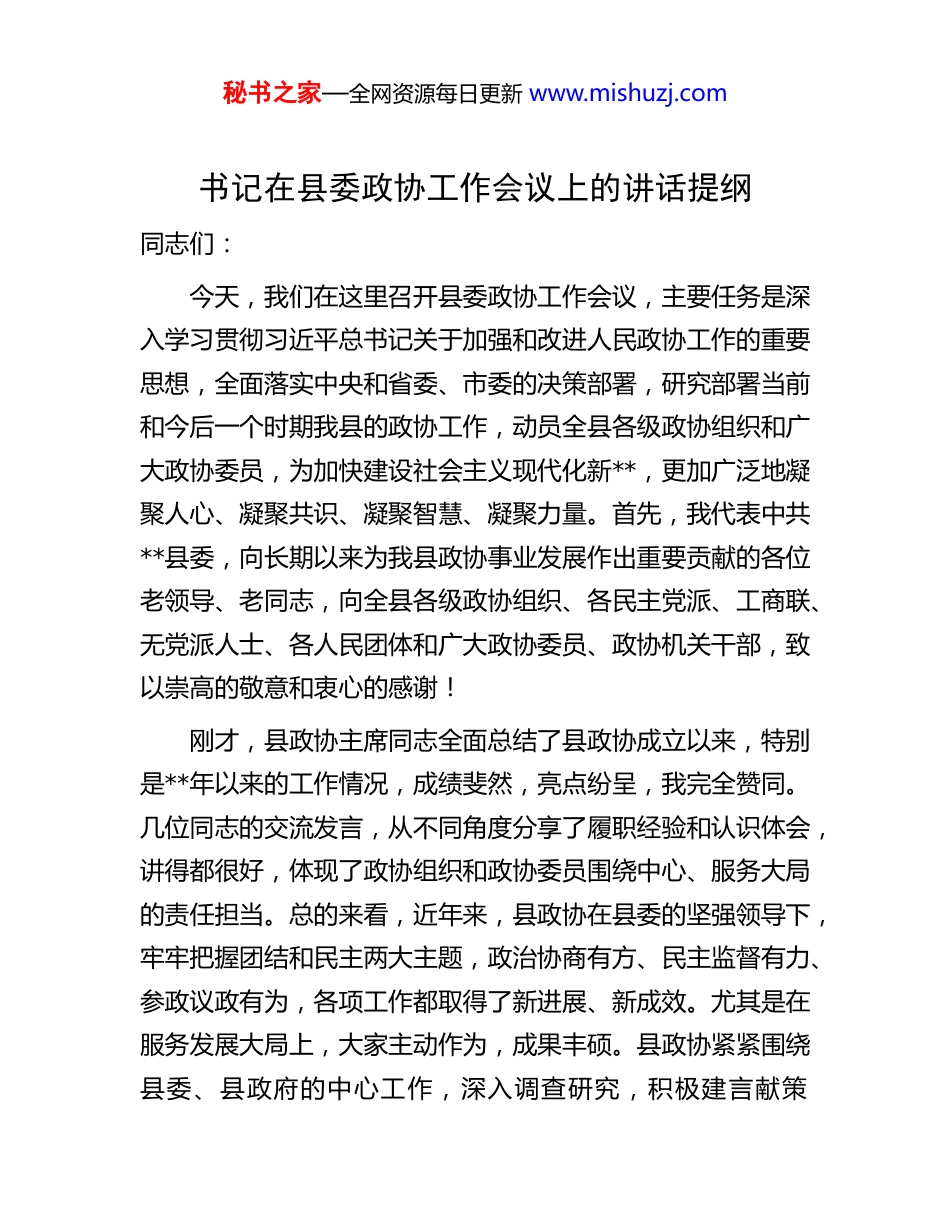 秘书之家—全网资源每日更新 www.mishuzj.com

书记在县委政协工作会议上的讲话提纲

同志们：

今天，我们在这里召开县委政协工作会议，主要任务是深入学习贯彻习近平总书记关于加强和改进人民政协工作的重要思想，全面落实中央和省委、市委的决策部署，研究部署当前和今后一个时期我县的政协工作，动员全县各级政协组织和广大政协委员，为加快建设社会主义现代化新**，更加广泛地凝聚人心、凝聚共识、凝聚智慧、凝聚力量。首先，我代表中共**县委，向长期以来为我县政协事业发展作出重要贡献的各位老领导、老同志，向全县各级政协组织、各民主党派、工商联、无党派人士、各人民团体和广大政协委员、政协机关干部，致以崇高的敬意和衷心的感谢！

刚才，县政协主席同志全面总结了县政协成立以来，特别是**年以来的工作情况，成绩斐然，亮点纷呈，我完全赞同。几位同志的交流发言，从不同角度分享了履职经验和认识体会，讲得都很好，体现了政协组织和政协委员围绕中心、服务大局的责任担当。总的来看，近年来，县政协在县委的坚强领导下，牢牢把握团结和民主两大主题，政治协商有方、民主监督有力、参政议政有为，各项工作都取得了新进展、新成效。尤其是在服务发展大局上，大家主动作为，成果丰硕。县政协紧紧围绕县委、县政府的中心工作，深入调查研究，积极建言献策